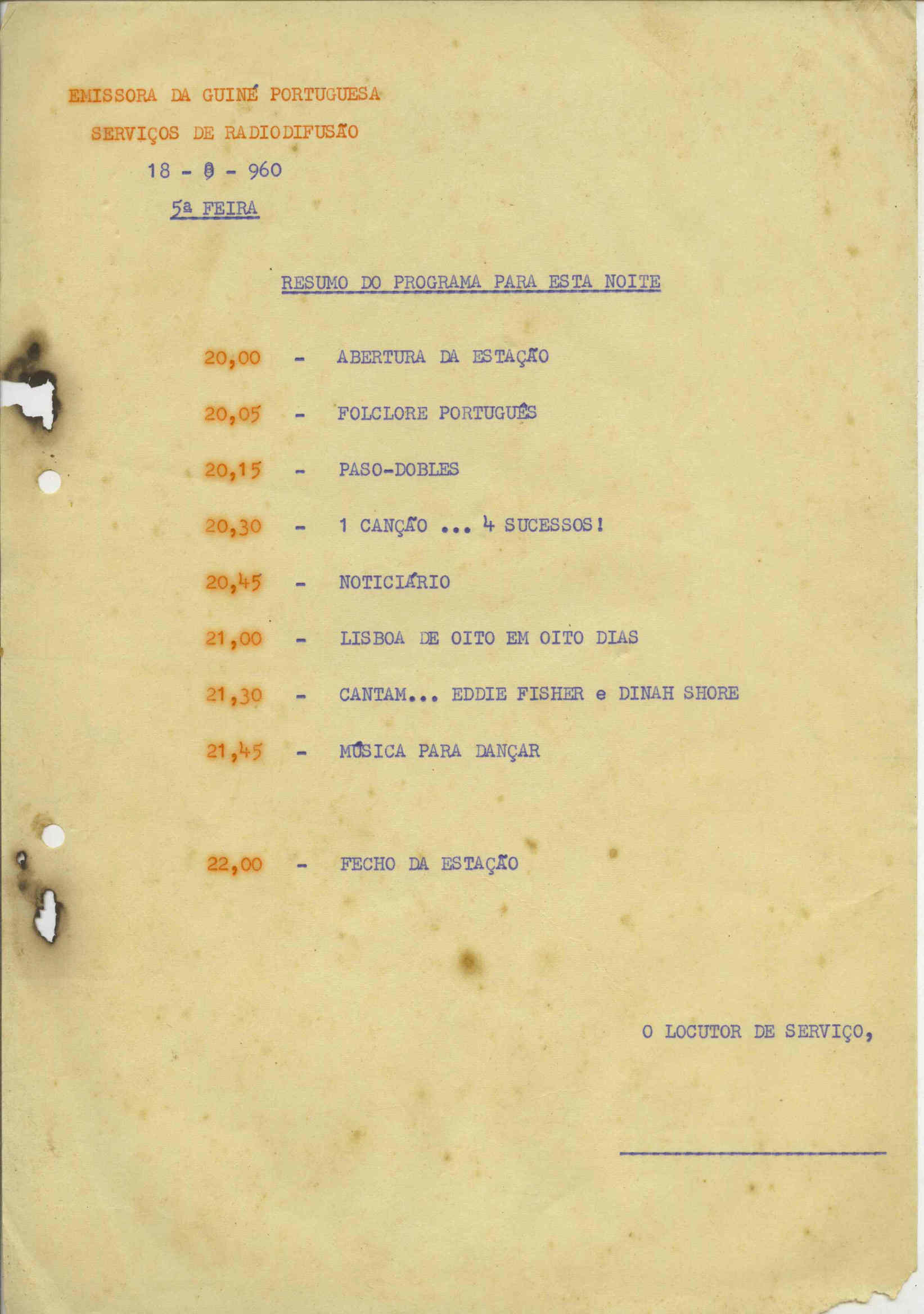 EMISSORA DA GUINÉ PORTUGUESA

SERVIÇOS DE RADIODIFUSÃO

18 - 8 - 960

5ª FEIRA

RESUMO DO PROGRAMA PARA ESTA NOITE

20,00 - ABERTURA DA ESTAÇÃO

20,05 - FOLCLORE PORTUGUÊS

20,15 - PASO-DOBLES

20,30 - 1 CANÇÃO ... 4 SUCESSOS!

20,45 - NOTICIÁRIO

21,00 - LISBOA DE OITO EM OITO DIAS

21,30 - CANTAM... EDDIE FISHER e DINAH SHORE

21,45 - MÚSICA PARA DANÇAR

22,00 - FECHO DA ESTAÇÃO

O LOCUTOR DE SERVIÇO,